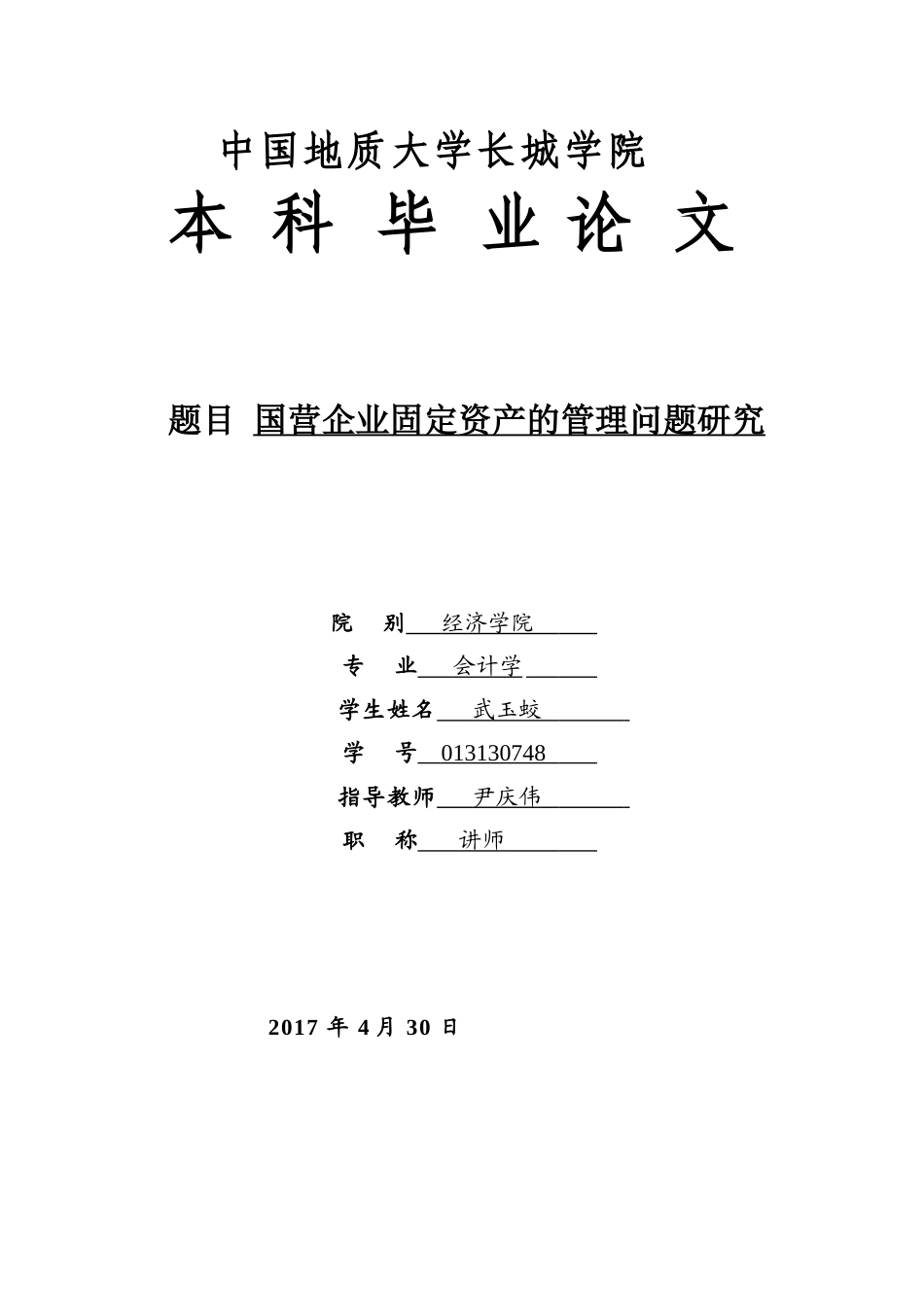 中国地质大学长城学院

本 科 毕 业 论 文

题目 国营企业固定资产的管理问题研究

院 别 经济学院

专 业 会计学

学生姓名 武玉蛟

学 号 013130748

指导教师 尹庆伟

职 称 讲师

2017 年 4 月 30 日